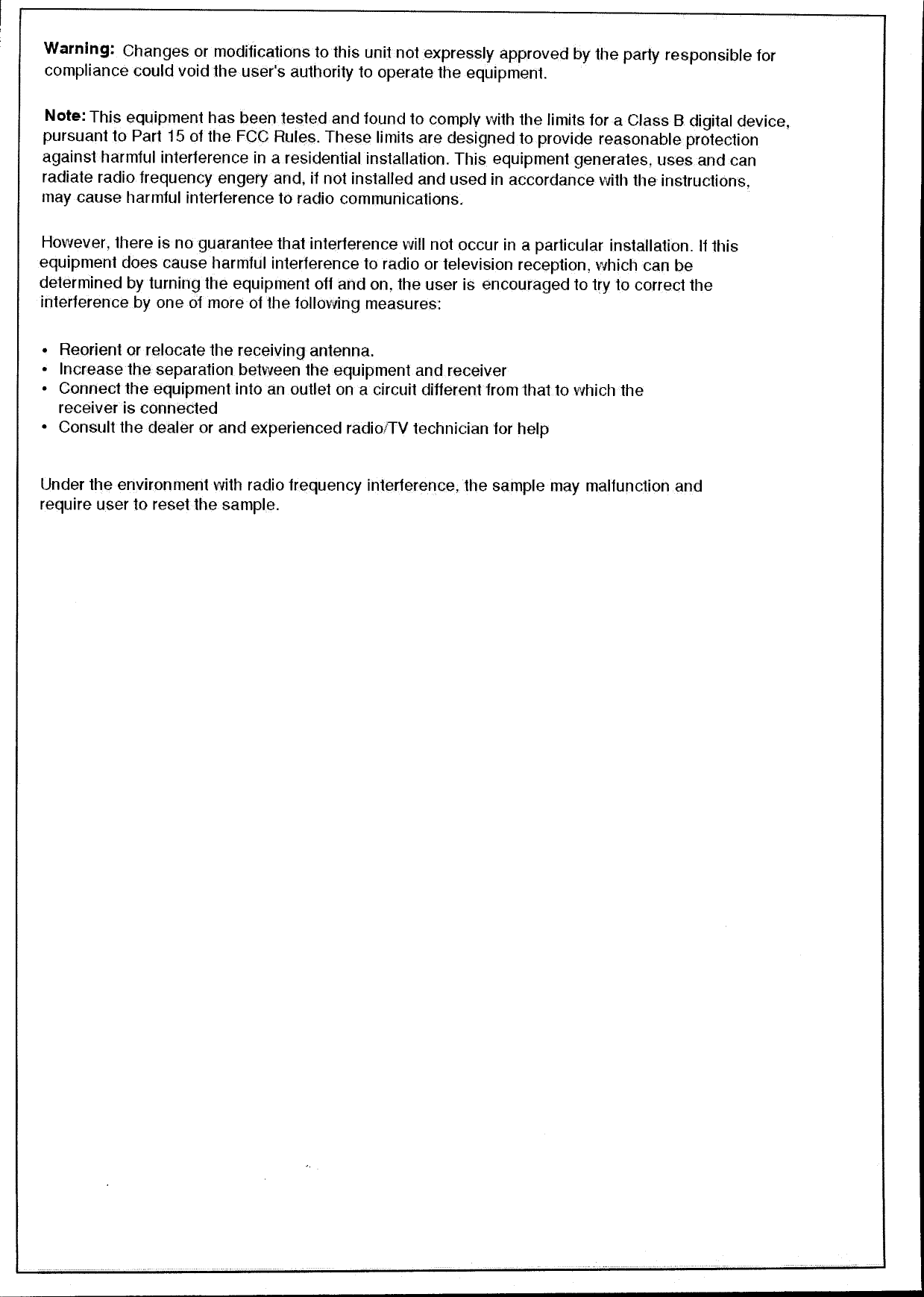 Warning: Changes or modifications to this unit not expressly approved by the party responsible for compliance could void the user's authority to operate the equipment.

Note: This equipment has been tested and found to comply with the limits for a Class B digital device, pursuant to Part 15 of the FCC Rules. These limits are designed to provide reasonable protection against harmful interference in a residential installation. This equipment generates, uses and can radiate radio frequency engery and, if not installed and used in accordance with the instructions, may cause harmful interference to radio communications.

However, there is no guarantee that interference will not occur in a particular installation. If this equipment does cause harmful interference to radio or television reception, which can be determined by turning the equipment off and on, the user is encouraged to try to correct the interference by one of more of the following measures:

• Reorient or relocate the receiving antenna.
• Increase the separation between the equipment and receiver
• Connect the equipment into an outlet on a circuit different from that to which the receiver is connected
• Consult the dealer or and experienced radio/TV technician for help

Under the environment with radio frequency interference, the sample may malfunction and require user to reset the sample.